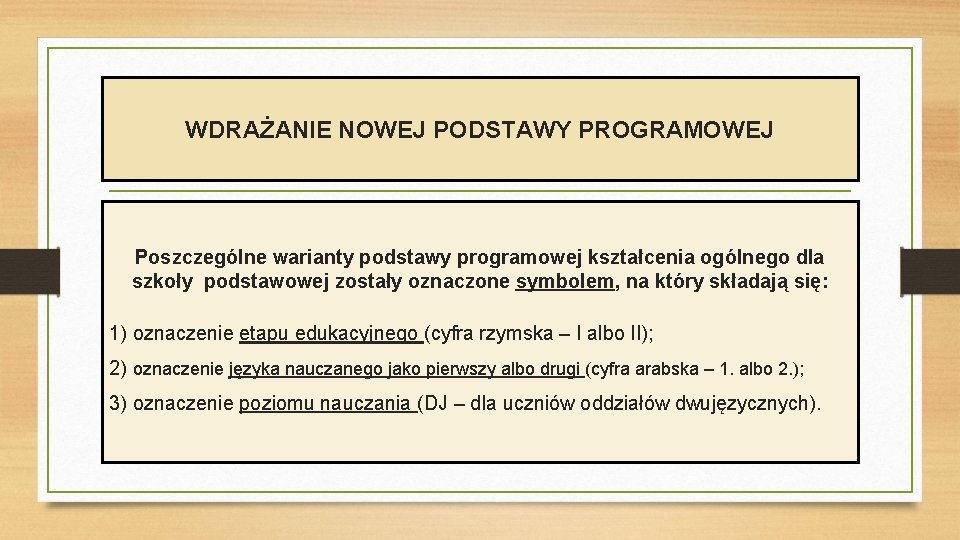 WDRAŻANIE NOWEJ PODSTAWY PROGRAMOWEJ

Poszczególne warianty podstawy programowej kształcenia ogólnego dla szkoły podstawowej zostały oznaczone symbolem, na który składają się:

1) oznaczenie etapu edukacyjnego (cyfra rzymska – I albo II);

2) oznaczenie języka nauczanego jako pierwszy albo drugi (cyfra arabska – 1. albo 2.);

3) oznaczenie poziomu nauczania (DJ – dla uczniów oddziałów dwujęzycznych).